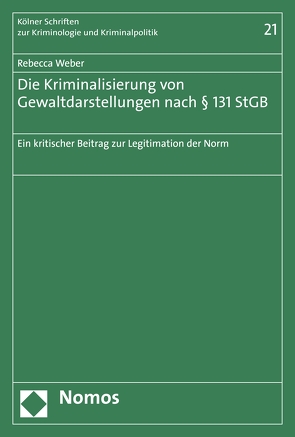 Kölner Schriften
zur Kriminologie und Kriminalpolitik

21

Rebecca Weber

Die Kriminalisierung von Gewaltdarstellungen nach § 131 StGB

Ein kritischer Beitrag zur Legitimation der Norm

Nomos